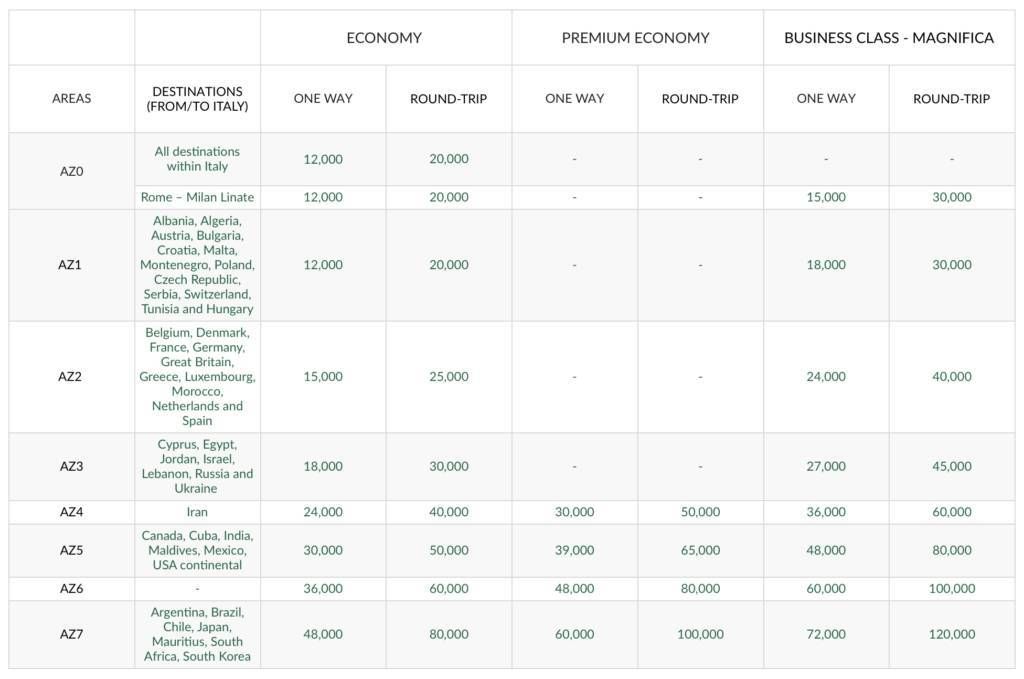 |  |  | ECONOMY |  | PREMIUM ECONOMY |  | BUSINESS CLASS - MAGNIFICA |  |
|---|---|---|---|---|---|---|---|
| AREAS | DESTINATIONS (FROM/TO ITALY) | ONE WAY | ROUND-TRIP | ONE WAY | ROUND-TRIP | ONE WAY | ROUND-TRIP |
| AZ0 | All destinations within Italy | 12,000 | 20,000 | - | - | - | - |
|  | Rome – Milan Linate | 12,000 | 20,000 | - | - | 15,000 | 30,000 |
| AZ1 | Albania, Algeria, Austria, Bulgaria, Croatia, Malta, Montenegro, Poland, Czech Republic, Serbia, Switzerland, Tunisia and Hungary | 12,000 | 20,000 | - | - | 18,000 | 30,000 |
| AZ2 | Belgium, Denmark, France, Germany, Great Britain, Greece, Luxembourg, Morocco, Netherlands and Spain | 15,000 | 25,000 | - | - | 24,000 | 40,000 |
| AZ3 | Cyprus, Egypt, Jordan, Israel, Lebanon, Russia and Ukraine | 18,000 | 30,000 | - | - | 27,000 | 45,000 |
| AZ4 | Iran | 24,000 | 40,000 | 30,000 | 50,000 | 36,000 | 60,000 |
| AZ5 | Canada, Cuba, India, Maldives, Mexico, USA continental | 30,000 | 50,000 | 39,000 | 65,000 | 48,000 | 80,000 |
| AZ6 | - | 36,000 | 60,000 | 48,000 | 80,000 | 60,000 | 100,000 |
| AZ7 | Argentina, Brazil, Chile, Japan, Mauritius, South Africa, South Korea | 48,000 | 80,000 | 60,000 | 100,000 | 72,000 | 120,000 |